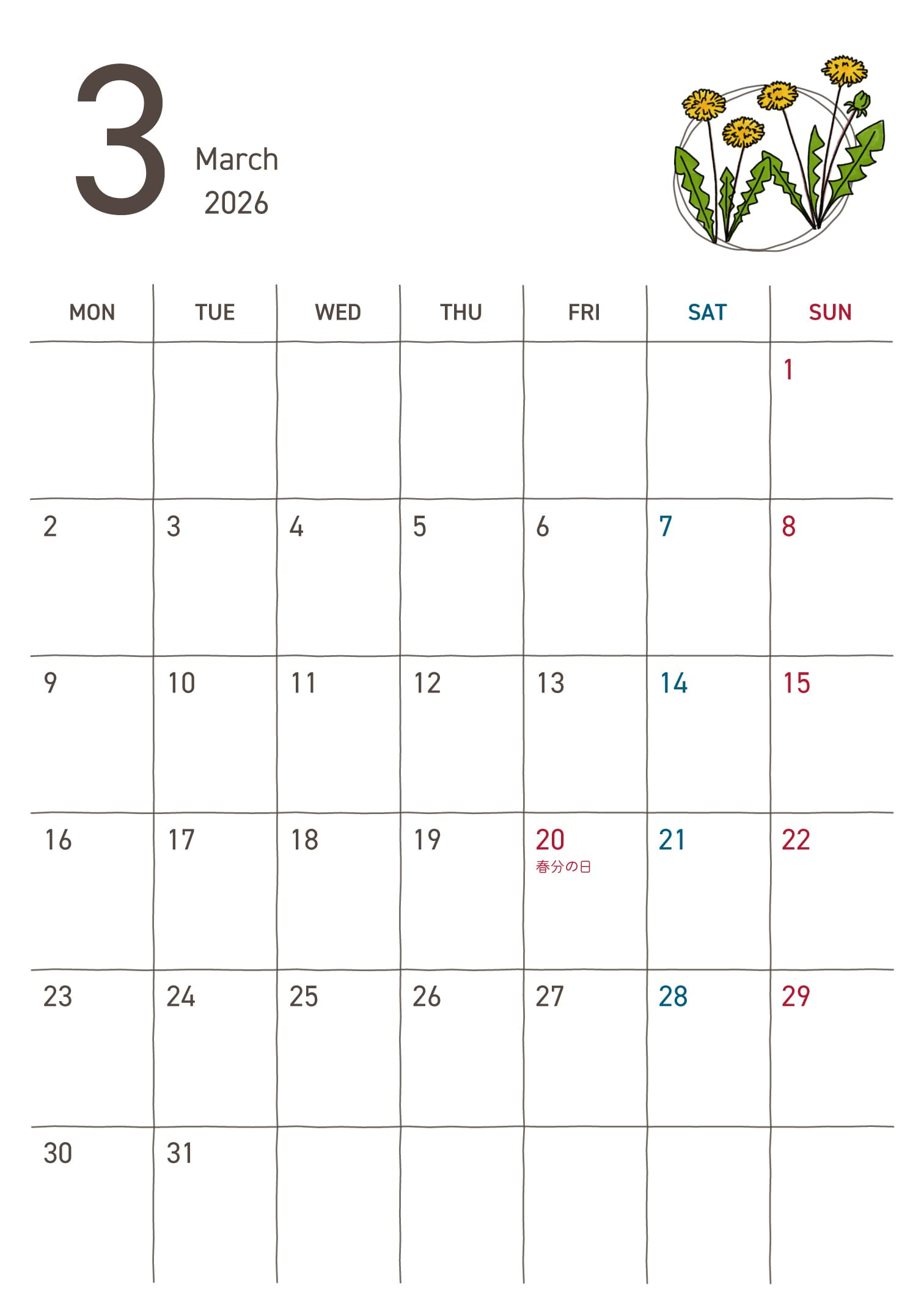 3
March
2026

| MON | TUE | WED | THU | FRI | SAT | SUN |
|---|---|---|---|---|---|---|
| | | | | | | 1 |
| 2 | 3 | 4 | 5 | 6 | 7 | 8 |
| 9 | 10 | 11 | 12 | 13 | 14 | 15 |
| 16 | 17 | 18 | 19 | 20 春分の日 | 21 | 22 |
| 23 | 24 | 25 | 26 | 27 | 28 | 29 |
| 30 | 31 | | | | | |